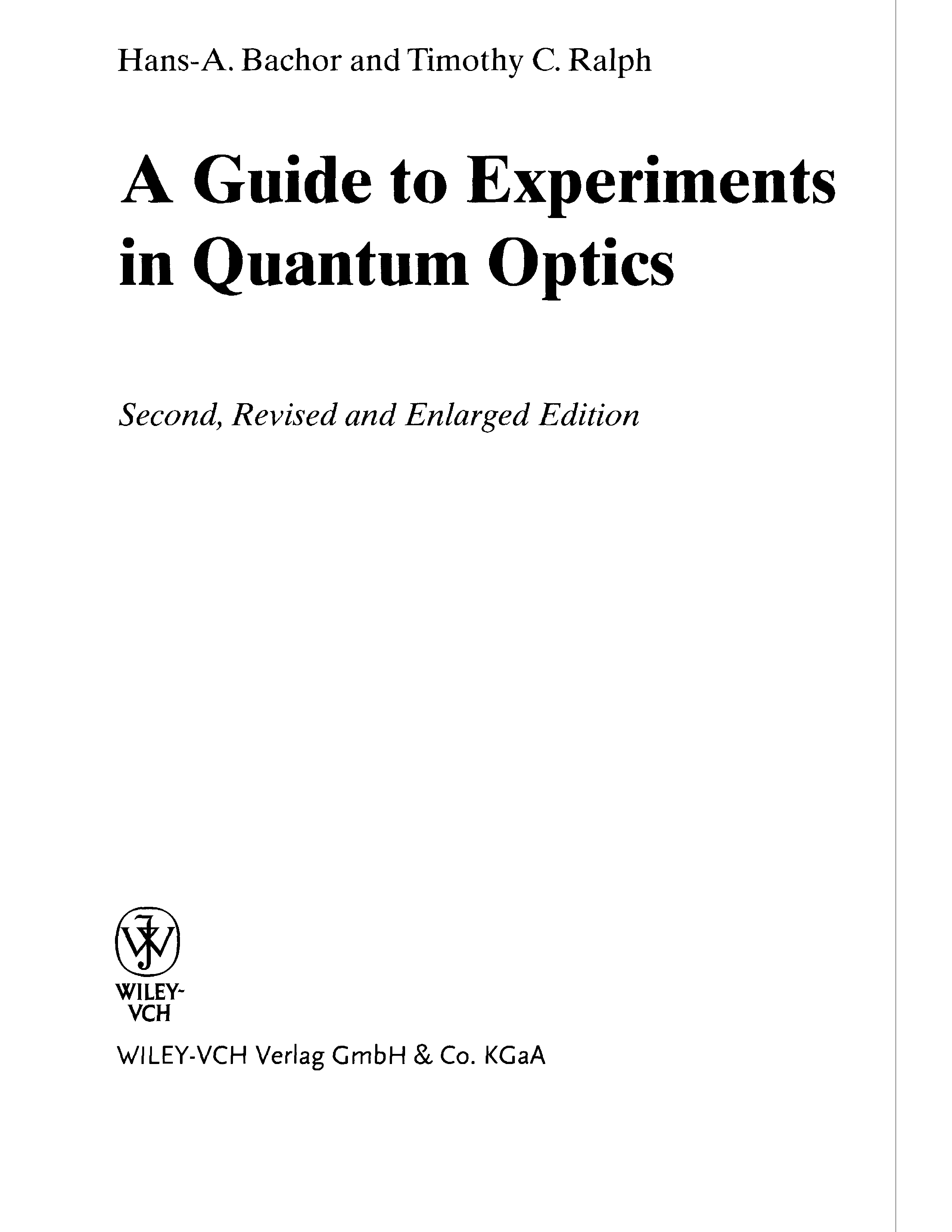 Hans-A. Bachor and Timothy C. Ralph

A Guide to Experiments in Quantum Optics

Second, Revised and Enlarged Edition

WILEY-VCH

WILEY-VCH Verlag GmbH & Co. KGaA